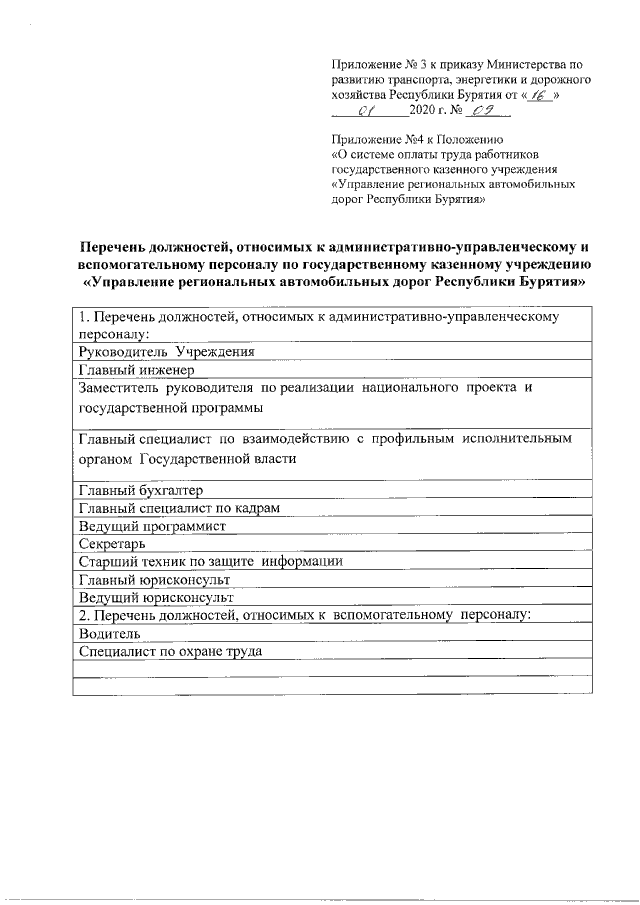 Приложение № 3 к приказу Министерства по развитию транспорта, энергетики и дорожного хозяйства Республики Бурятия от « 16 » 01 2020 г. № 09

Приложение №4 к Положению «О системе оплаты труда работников государственного казенного учреждения «Управление региональных автомобильных дорог Республики Бурятия»

Перечень должностей, относимых к административно-управленческому и вспомогательному персоналу по государственному казенному учреждению «Управление региональных автомобильных дорог Республики Бурятия»

| 1. Перечень должностей, относимых к административно-управленческому персоналу: |
|---|
| Руководитель Учреждения |
| Главный инженер |
| Заместитель руководителя по реализации национального проекта и государственной программы |
| Главный специалист по взаимодействию с профильным исполнительным органом Государственной власти |
| Главный бухгалтер |
| Главный специалист по кадрам |
| Ведущий программист |
| Секретарь |
| Старший техник по защите информации |
| Главный юрисконсульт |
| Ведущий юрисконсульт |
| 2. Перечень должностей, относимых к вспомогательному персоналу: |
| Водитель |
| Специалист по охране труда |
| |
| |